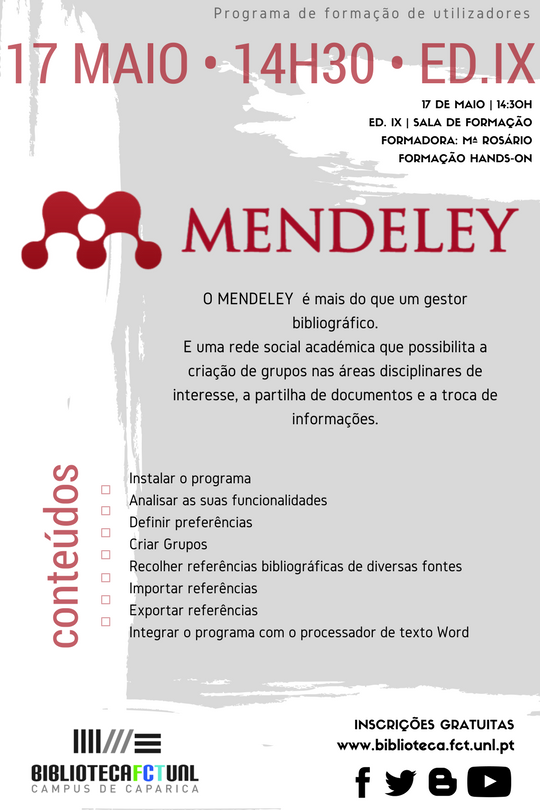 Programa de formação de utilizadores

17 MAIO • 14H30 • ED.IX

17 DE MAIO | 14:30H
ED. IX | SALA DE FORMAÇÃO
FORMADORA: Mª ROSÁRIO
FORMAÇÃO HANDS-ON

MENDELEY

O MENDELEY é mais do que um gestor bibliográfico.
E uma rede social académica que possibilita a criação de grupos nas áreas disciplinares de interesse, a partilha de documentos e a troca de informações.

conteúdos

Instalar o programa
Analisar as suas funcionalidades
Definir preferências
Criar Grupos
Recolher referências bibliográficas de diversas fontes
Importar referências
Exportar referências
Integrar o programa com o processador de texto Word

BIBLIOTECAFCTUNL
CAMPUS DE CAPARICA

INSCRIÇÕES GRATUITAS
www.biblioteca.fct.unl.pt